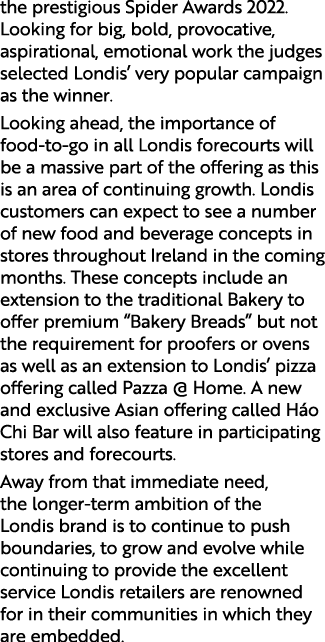 the prestigious Spider Awards 2022. Looking for big, bold, provocative, aspirational, emotional work the judges selected Londis' very popular campaign as the winner.

Looking ahead, the importance of food-to-go in all Londis forecourts will be a massive part of the offering as this is an area of continuing growth. Londis customers can expect to see a number of new food and beverage concepts in stores throughout Ireland in the coming months. These concepts include an extension to the traditional Bakery to offer premium "Bakery Breads" but not the requirement for proofers or ovens as well as an extension to Londis' pizza offering called Pazza @ Home. A new and exclusive Asian offering called Háo Chi Bar will also feature in participating stores and forecourts.

Away from that immediate need, the longer-term ambition of the Londis brand is to continue to push boundaries, to grow and evolve while continuing to provide the excellent service Londis retailers are renowned for in their communities in which they are embedded.